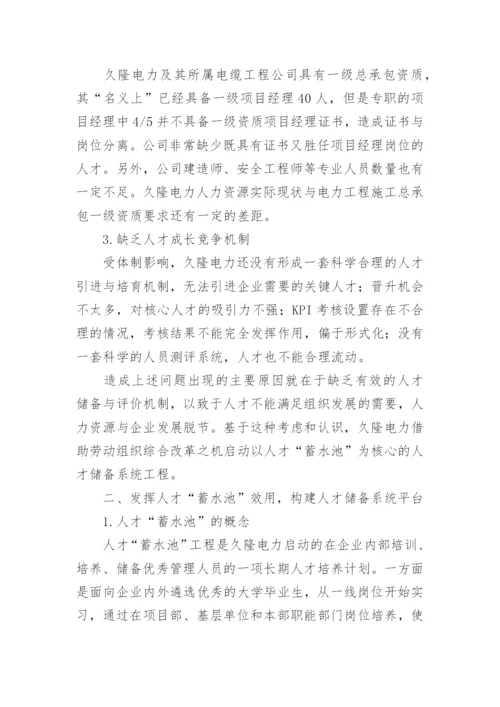 久隆电力及其所属电缆工程公司具有一级总承包资质，其“名义上”已经具备一级项目经理40人，但是专职的项目经理中4/5并不具备一级资质项目经理证书，造成证书与岗位分离。公司非常缺少既具有证书又胜任项目经理岗位的人才。另外，公司建造师、安全工程师等专业人员数量也有一定不足。久隆电力人力资源实际现状与电力工程施工总承包一级资质要求还有一定的差距。

3.缺乏人才成长竞争机制

受体制影响，久隆电力还没有形成一套科学合理的人才引进与培育机制，无法引进企业需要的关键人才；晋升机会不太多，对核心人才的吸引力不强；KPI考核设置存在不合理的情况，考核结果不能完全发挥作用，偏于形式化；没有一套科学的人员测评系统，人才也不能合理流动。

造成上述问题出现的主要原因就在于缺乏有效的人才储备与评价机制，以致于人才不能满足组织发展的需要，人力资源与企业发展脱节。基于这种考虑和认识，久隆电力借助劳动组织综合改革之机启动以人才“蓄水池”为核心的人才储备系统工程。

二、发挥人才“蓄水池”效用，构建人才储备系统平台

1.人才“蓄水池”的概念

人才“蓄水池”工程是久隆电力启动的在企业内部培训、培养、储备优秀管理人员的一项长期人才培养计划。一方面是面向企业内外遴选优秀的大学毕业生，从一线岗位开始实习，通过在项目部、基层单位和本部职能部门岗位培养，使